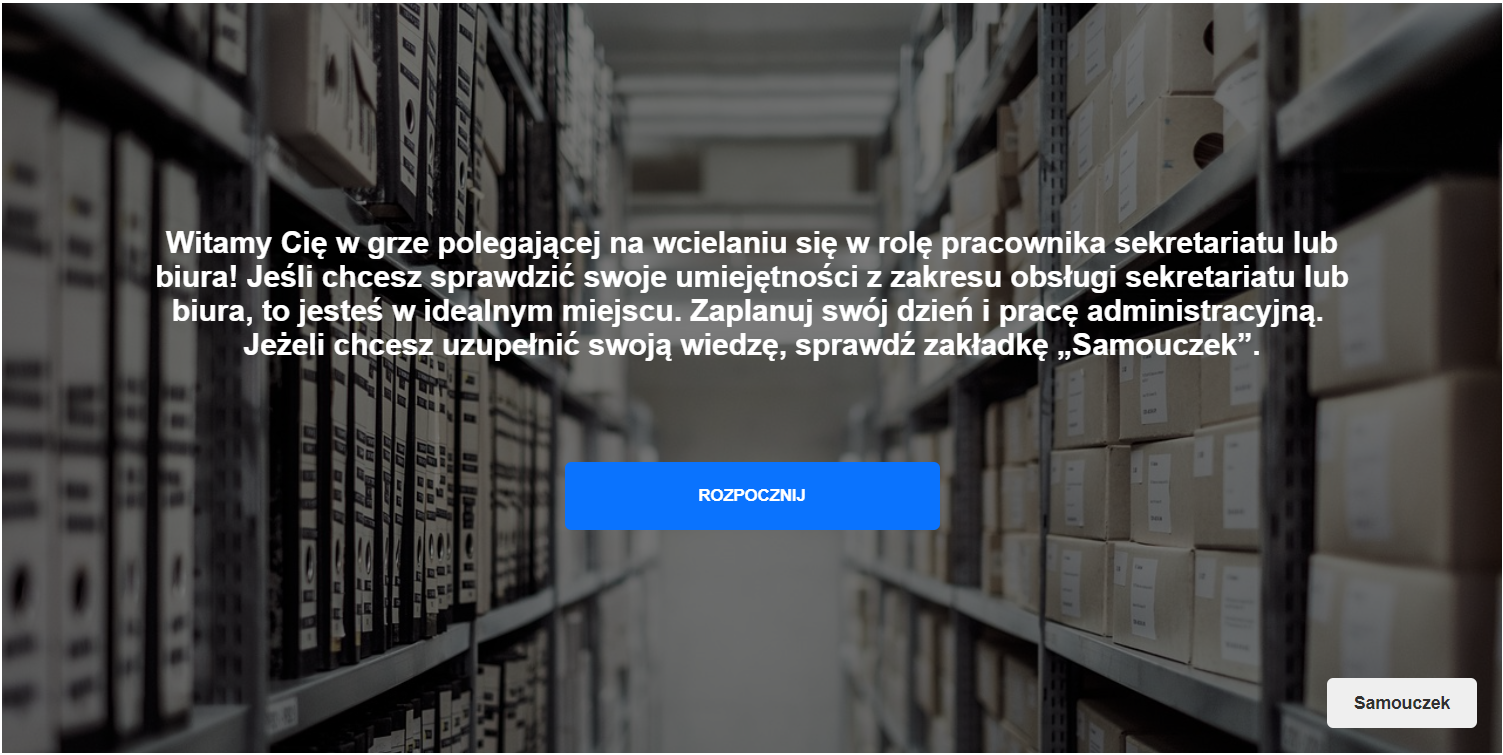 Witamy Cię w grze polegającej na wcielaniu się w rolę pracownika sekretariatu lub biura! Jeśli chcesz sprawdzić swoje umiejętności z zakresu obsługi sekretariatu lub biura, to jesteś w idealnym miejscu. Zaplanuj swój dzień i pracę administracyjną. Jeżeli chcesz uzupełnić swoją wiedzę, sprawdź zakładkę „Samouczek”.

ROZPOCZNIJ

Samouczek